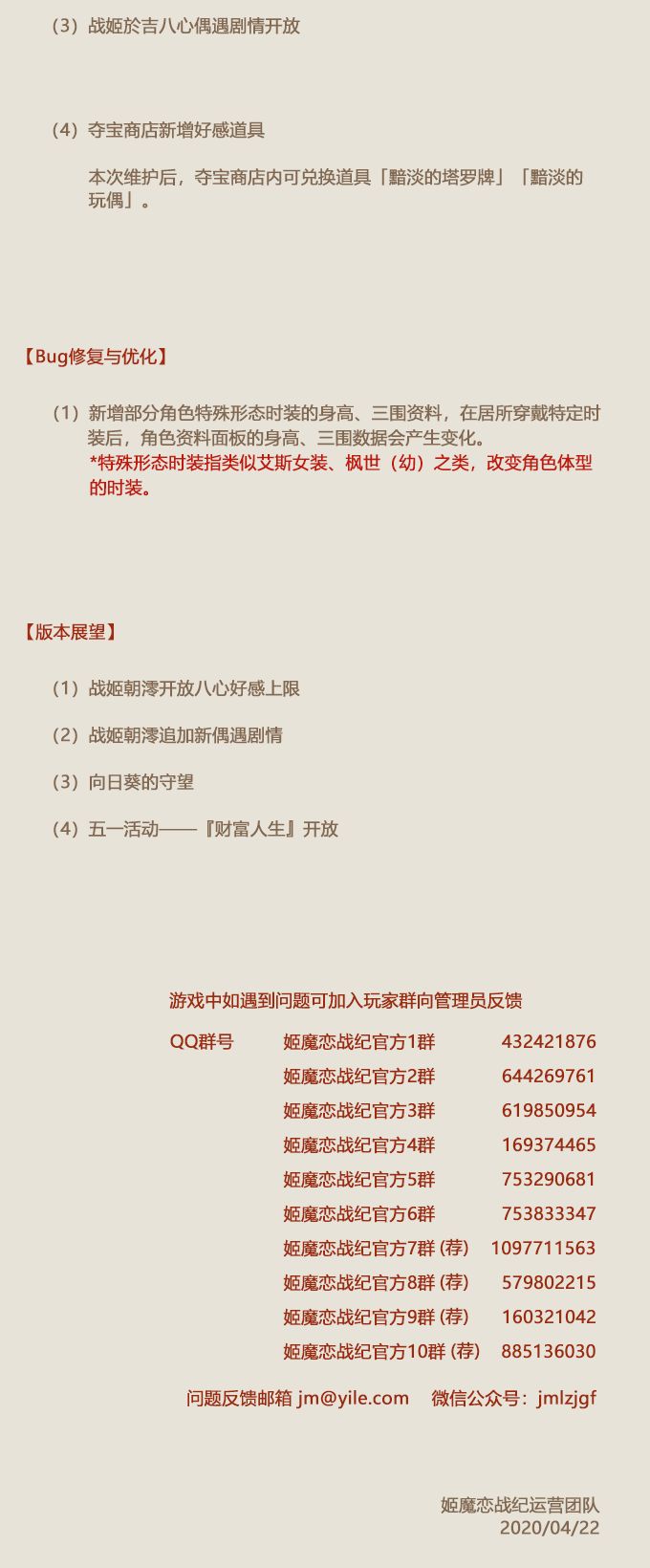 （3）战姬於吉八心偶遇剧情开放

（4）夺宝商店新增好感道具

本次维护后，夺宝商店内可兑换道具「黯淡的塔罗牌」「黯淡的玩偶」。

【Bug修复与优化】

（1）新增部分角色特殊形态时装的身高、三围资料，在居所穿戴特定时装后，角色资料面板的身高、三围数据会产生变化。
*特殊形态时装指类似艾斯女装、枫世（幼）之类，改变角色体型的时装。

【版本展望】

（1）战姬朝澪开放八心好感上限

（2）战姬朝澪追加新偶遇剧情

（3）向日葵的守望

（4）五一活动——『财富人生』开放

游戏中如遇到问题可加入玩家群向管理员反馈

QQ群号 姬魔恋战纪官方1群 432421876
姬魔恋战纪官方2群 644269761
姬魔恋战纪官方3群 619850954
姬魔恋战纪官方4群 169374465
姬魔恋战纪官方5群 753290681
姬魔恋战纪官方6群 753833347
姬魔恋战纪官方7群(荐) 1097711563
姬魔恋战纪官方8群(荐) 579802215
姬魔恋战纪官方9群(荐) 160321042
姬魔恋战纪官方10群(荐) 885136030

问题反馈邮箱 jm@yile.com 微信公众号：jmlzjgf

姬魔恋战纪运营团队
2020/04/22